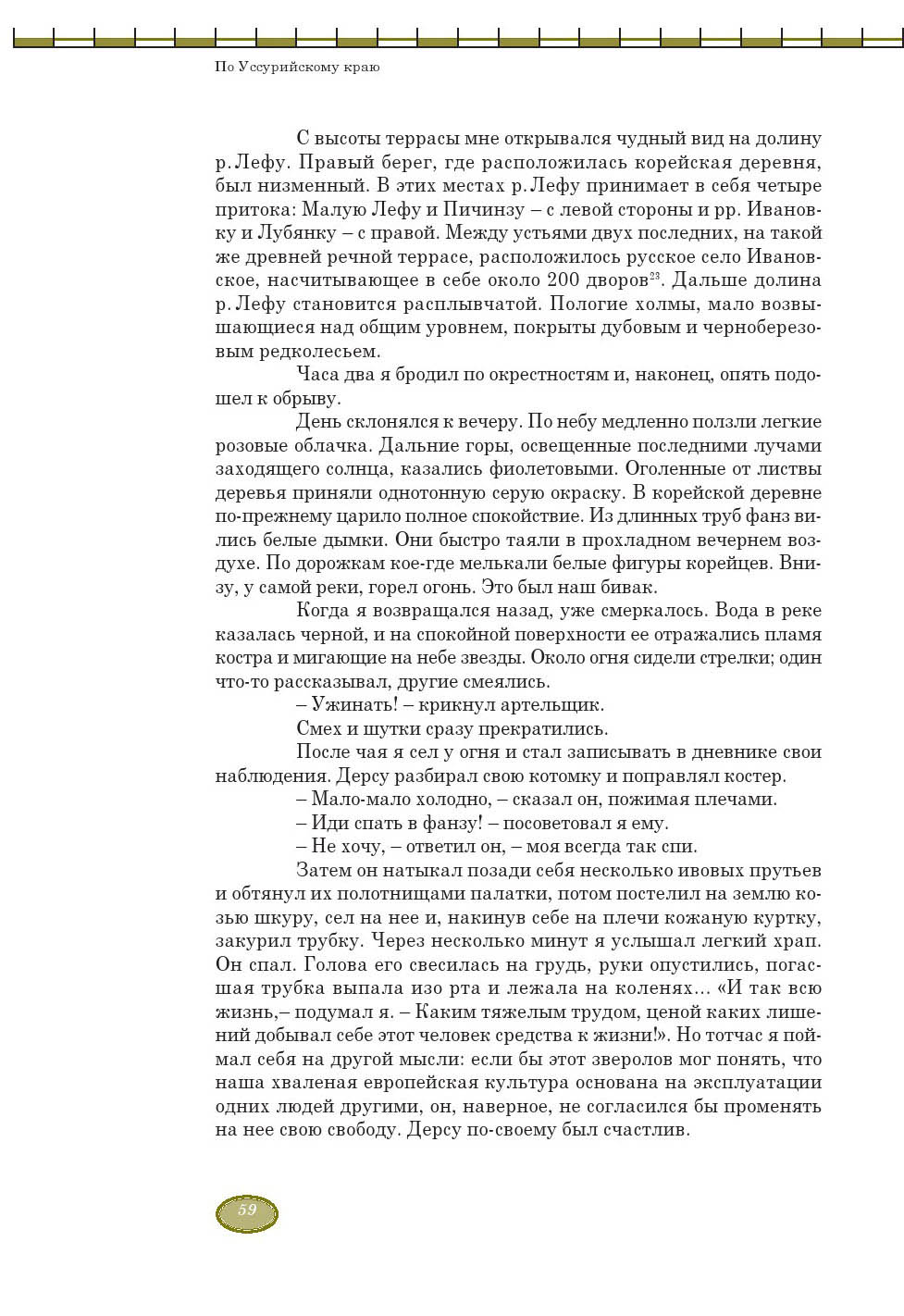 По Уссурийскому краю

С высоты террасы мне открывался чудный вид на долину р. Лефу. Правый берег, где расположилась корейская деревня, был низменный. В этих местах р. Лефу принимает в себя четыре притока: Малую Лефу и Пичинзу – с левой стороны и рр. Ивановку и Лубянку – с правой. Между устьями двух последних, на такой же древней речной террасе, расположилось русское село Ивановское, насчитывающее в себе около 200 дворов$^{23}$. Дальше долина р. Лефу становится расплывчатой. Пологие холмы, мало возвышающиеся над общим уровнем, покрыты дубовым и черноберезовым редколесьем.

Часа два я бродил по окрестностям и, наконец, опять подошел к обрыву.

День склонялся к вечеру. По небу медленно ползли легкие розовые облачка. Дальние горы, освещенные последними лучами заходящего солнца, казались фиолетовыми. Оголенные от листвы деревья приняли однотонную серую окраску. В корейской деревне по-прежнему царило полное спокойствие. Из длинных труб фанз вились белые дымки. Они быстро таяли в прохладном вечернем воздухе. По дорожкам кое-где мелькали белые фигуры корейцев. Внизу, у самой реки, горел огонь. Это был наш бивак.

Когда я возвращался назад, уже смеркалось. Вода в реке казалась черной, и на спокойной поверхности ее отражались пламя костра и мигающие на небе звезды. Около огня сидели стрелки; один что-то рассказывал, другие смеялись.

– Ужинать! – крикнул артельщик.

Смех и шутки сразу прекратились.

После чая я сел у огня и стал записывать в дневнике свои наблюдения. Дерсу разбирал свою котомку и поправлял костер.

– Мало-мало холодно, – сказал он, пожимая плечами.

– Иди спать в фанзу! – посоветовал я ему.

– Не хочу, – ответил он, – моя всегда так спи.

Затем он натыкал позади себя несколько ивовых прутьев и обтянул их полотнищами палатки, потом постелил на землю козью шкуру, сел на нее и, накинув себе на плечи кожаную куртку, закурил трубку. Через несколько минут я услышал легкий храп. Он спал. Голова его свесилась на грудь, руки опустились, погасшая трубка выпала изо рта и лежала на коленях… «И так всю жизнь,– подумал я. – Каким тяжелым трудом, ценой каких лишений добывал себе этот человек средства к жизни!». Но тотчас я поймал себя на другой мысли: если бы этот зверолов мог понять, что наша хваленая европейская культура основана на эксплуатации одних людей другими, он, наверное, не согласился бы променять на нее свою свободу. Дерсу по-своему был счастлив.

59